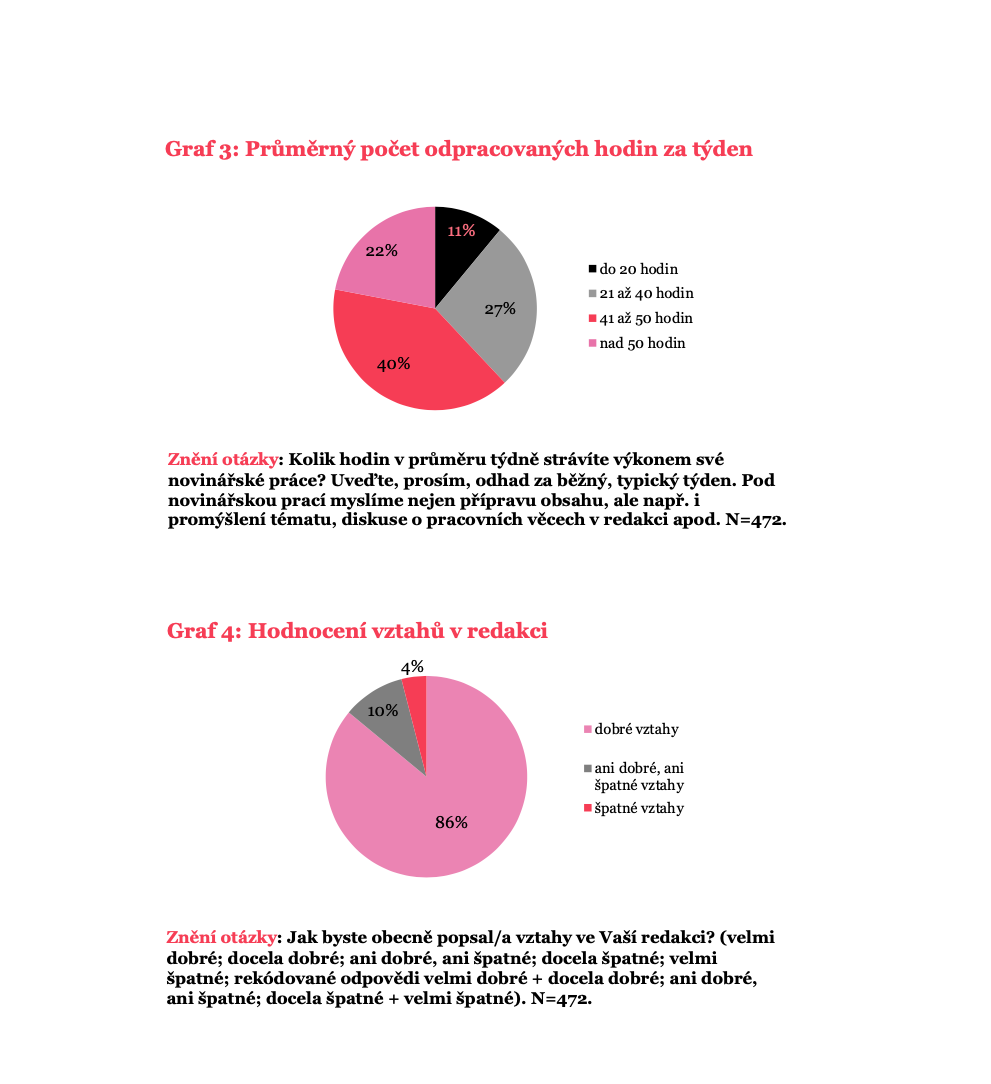 Graf 3: Průměrný počet odpracovaných hodin za týden

11%
27%
40%
22%

do 20 hodin
21 až 40 hodin
41 až 50 hodin
nad 50 hodin

Znění otázky: Kolik hodin v průměru týdně strávíte výkonem své novinářské práce? Uveďte, prosím, odhad za běžný, typický týden. Pod novinářskou prací myslíme nejen přípravu obsahu, ale např. i promýšlení tématu, diskuse o pracovních věcech v redakci apod. N=472.

Graf 4: Hodnocení vztahů v redakci

4%
10%
86%

dobré vztahy
ani dobré, ani špatné vztahy
špatné vztahy

Znění otázky: Jak byste obecně popsal/a vztahy ve Vaší redakci? (velmi dobré; docela dobré; ani dobré, ani špatné; docela špatné; velmi špatné; rekódované odpovědi velmi dobré + docela dobré; ani dobré, ani špatné; docela špatné + velmi špatné). N=472.